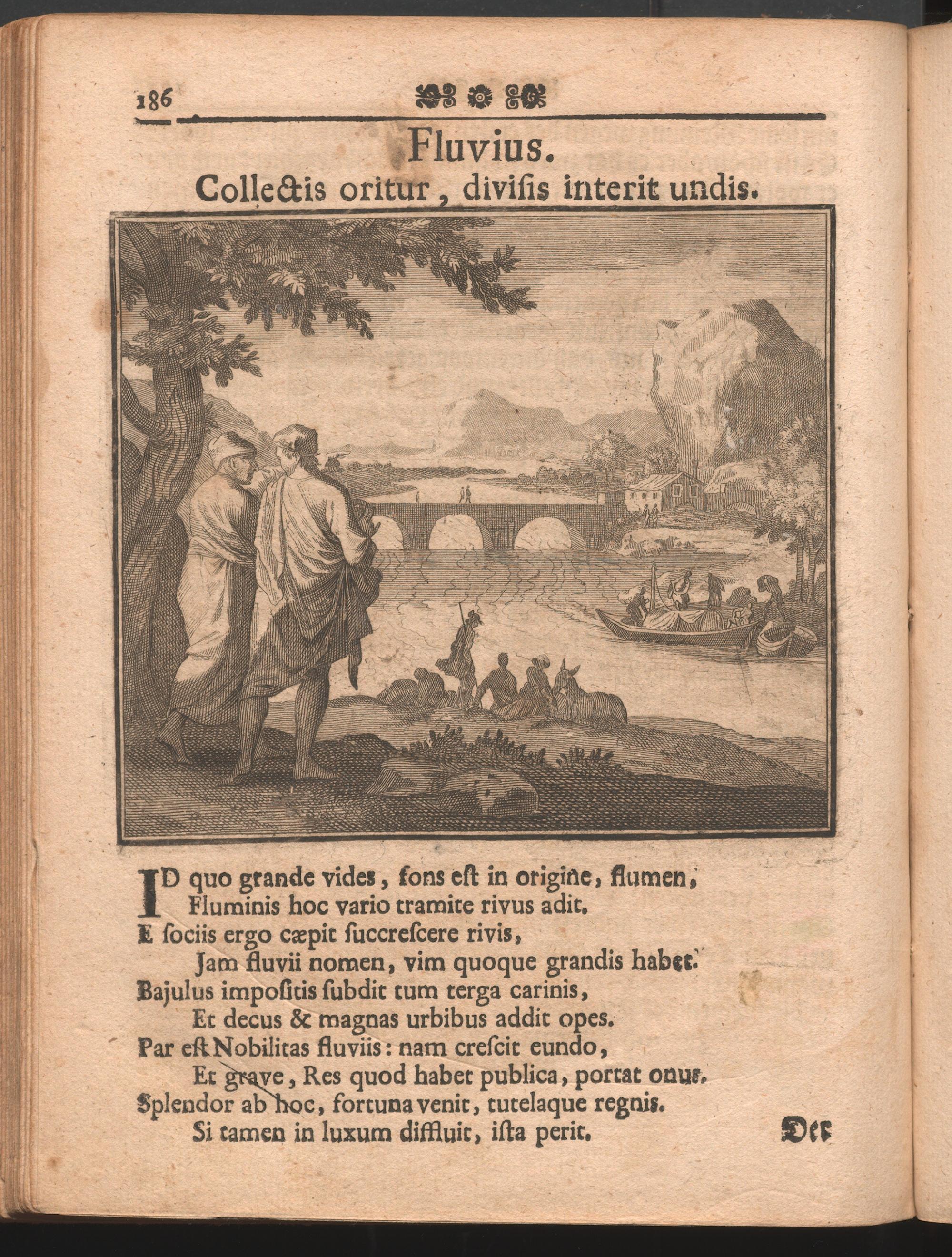 186

Fluvius.
Collectis oritur, divisis interit undis.

ID quo grande vides, fons est in origine, flumen,
Fluminis hoc vario tramite rivus adit.
E sociis ergo cæpit succrescere rivis,
Jam fluvii nomen, vim quoque grandis habet.
Bajulus impositis subdit tum terga carinis,
Et decus & magnas urbibus addit opes.
Par est Nobilitas fluviis: nam crescit eundo,
Et grave, Res quod habet publica, portat onus.
Splendor ab hoc, fortuna venit, tutelaque regnis.
Si tamen in luxum diffluit, ista perit.

Der